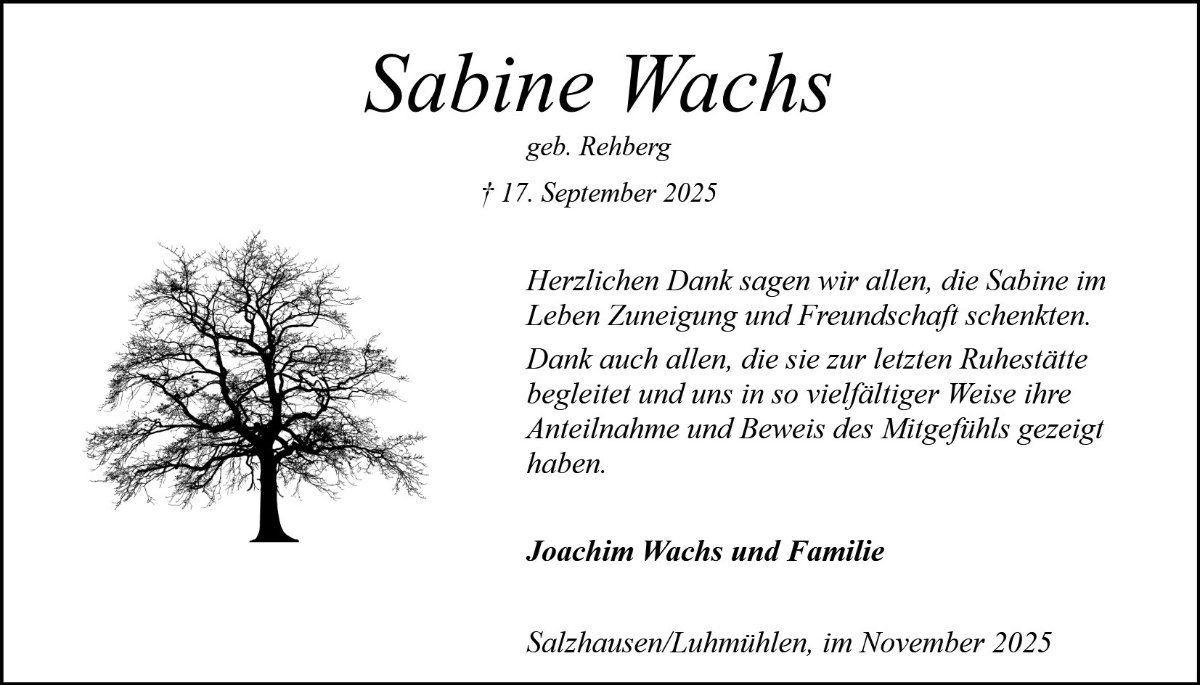 Sabine Wachs

geb. Rehberg

† 17. September 2025

Herzlichen Dank sagen wir allen, die Sabine im Leben Zuneigung und Freundschaft schenkten.

Dank auch allen, die sie zur letzten Ruhestätte begleitet und uns in so vielfältiger Weise ihre Anteilnahme und Beweis des Mitgefühls gezeigt haben.

Joachim Wachs und Familie

Salzhausen/Luhmühlen, im November 2025